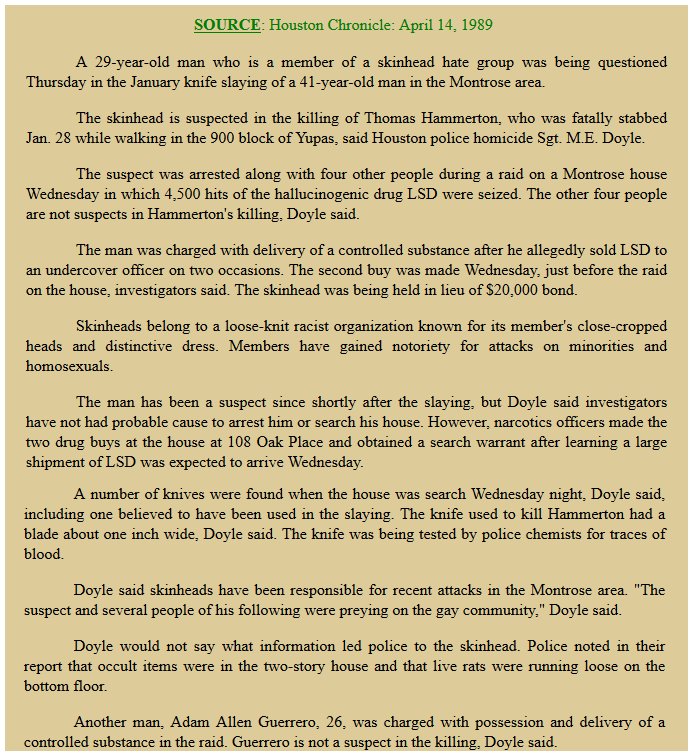 SOURCE: Houston Chronicle: April 14, 1989

A 29-year-old man who is a member of a skinhead hate group was being questioned Thursday in the January knife slaying of a 41-year-old man in the Montrose area.

The skinhead is suspected in the killing of Thomas Hammerton, who was fatally stabbed Jan. 28 while walking in the 900 block of Yupas, said Houston police homicide Sgt. M.E. Doyle.

The suspect was arrested along with four other people during a raid on a Montrose house Wednesday in which 4,500 hits of the hallucinogenic drug LSD were seized. The other four people are not suspects in Hammerton's killing, Doyle said.

The man was charged with delivery of a controlled substance after he allegedly sold LSD to an undercover officer on two occasions. The second buy was made Wednesday, just before the raid on the house, investigators said. The skinhead was being held in lieu of $20,000 bond.

Skinheads belong to a loose-knit racist organization known for its member's close-cropped heads and distinctive dress. Members have gained notoriety for attacks on minorities and homosexuals.

The man has been a suspect since shortly after the slaying, but Doyle said investigators have not had probable cause to arrest him or search his house. However, narcotics officers made the two drug buys at the house at 108 Oak Place and obtained a search warrant after learning a large shipment of LSD was expected to arrive Wednesday.

A number of knives were found when the house was search Wednesday night, Doyle said, including one believed to have been used in the slaying. The knife used to kill Hammerton had a blade about one inch wide, Doyle said. The knife was being tested by police chemists for traces of blood.

Doyle said skinheads have been responsible for recent attacks in the Montrose area. "The suspect and several people of his following were preying on the gay community," Doyle said.

Doyle would not say what information led police to the skinhead. Police noted in their report that occult items were in the two-story house and that live rats were running loose on the bottom floor.

Another man, Adam Allen Guerrero, 26, was charged with possession and delivery of a controlled substance in the raid. Guerrero is not a suspect in the killing, Doyle said.